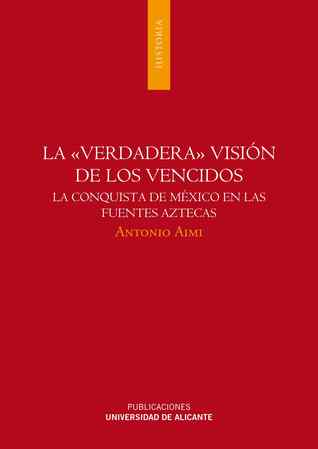 HISTORIA

LA «VERDADERA» VISIÓN DE LOS VENCIDOS

LA CONQUISTA DE MÉXICO EN LAS FUENTES AZTECAS

ANTONIO AIMI

PUBLICACIONES
UNIVERSIDAD DE ALICANTE